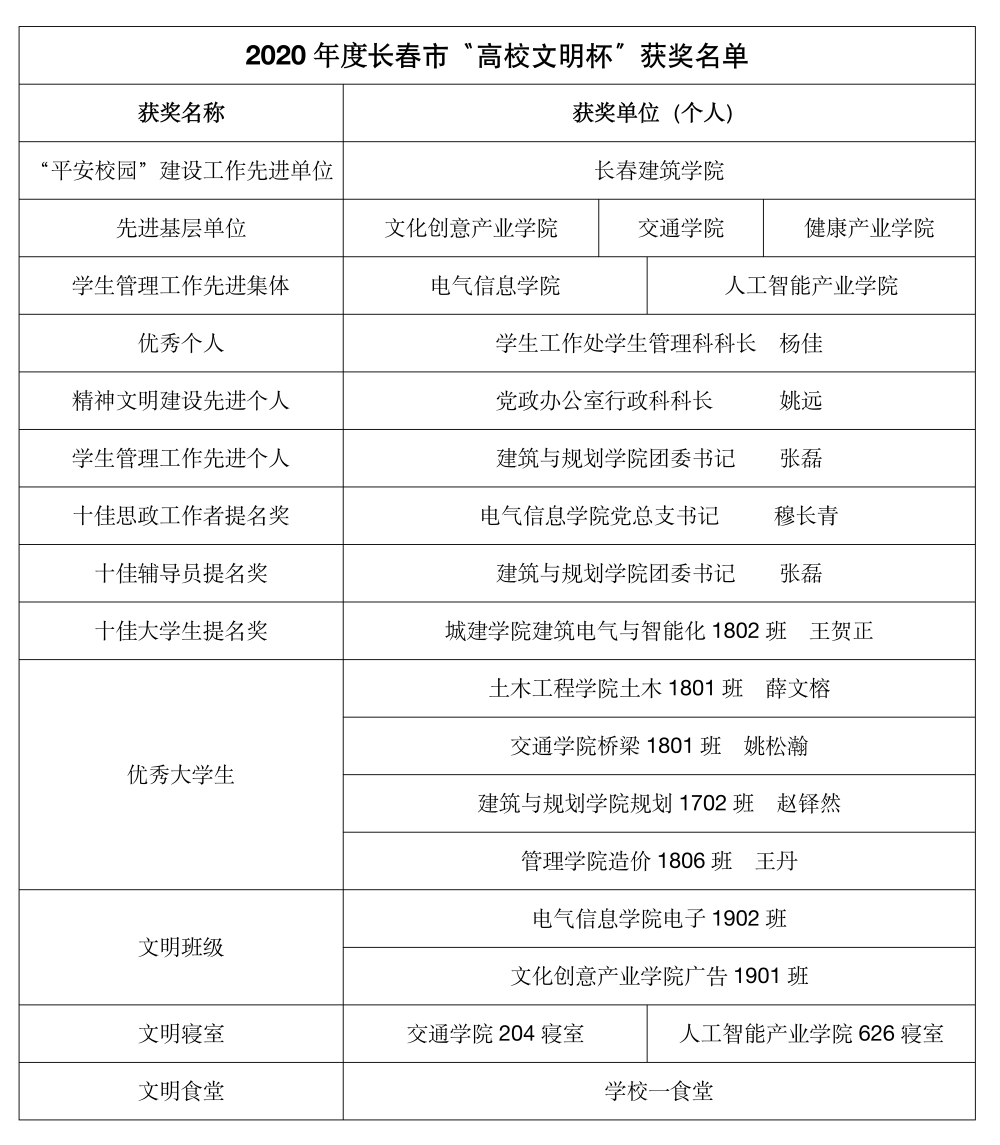 2020年度长春市“高校文明杯”获奖名单

| 获奖名称 | 获奖单位（个人） | | |
|---|---|---|---|
| “平安校园”建设工作先进单位 | 长春建筑学院 | | |
| 先进基层单位 | 文化创意产业学院 | 交通学院 | 健康产业学院 |
| 学生管理工作先进集体 | 电气信息学院 | 人工智能产业学院 | |
| 优秀个人 | 学生工作处学生管理科科长 杨佳 | | |
| 精神文明建设先进个人 | 党政办公室行政科科长 姚远 | | |
| 学生管理工作先进个人 | 建筑与规划学院团委书记 张磊 | | |
| 十佳思政工作者提名奖 | 电气信息学院党总支书记 穆长青 | | |
| 十佳辅导员提名奖 | 建筑与规划学院团委书记 张磊 | | |
| 十佳大学生提名奖 | 城建学院建筑电气与智能化1802班 王贺正 | | |
| 优秀大学生 | 土木工程学院土木1801班 薛文榕 | | |
| | 交通学院桥梁1801班 姚松瀚 | | |
| | 建筑与规划学院规划1702班 赵铎然 | | |
| | 管理学院造价1806班 王丹 | | |
| 文明班级 | 电气信息学院电子1902班 | | |
| | 文化创意产业学院广告1901班 | | |
| 文明寝室 | 交通学院204寝室 | 人工智能产业学院626寝室 | |
| 文明食堂 | 学校一食堂 | | |